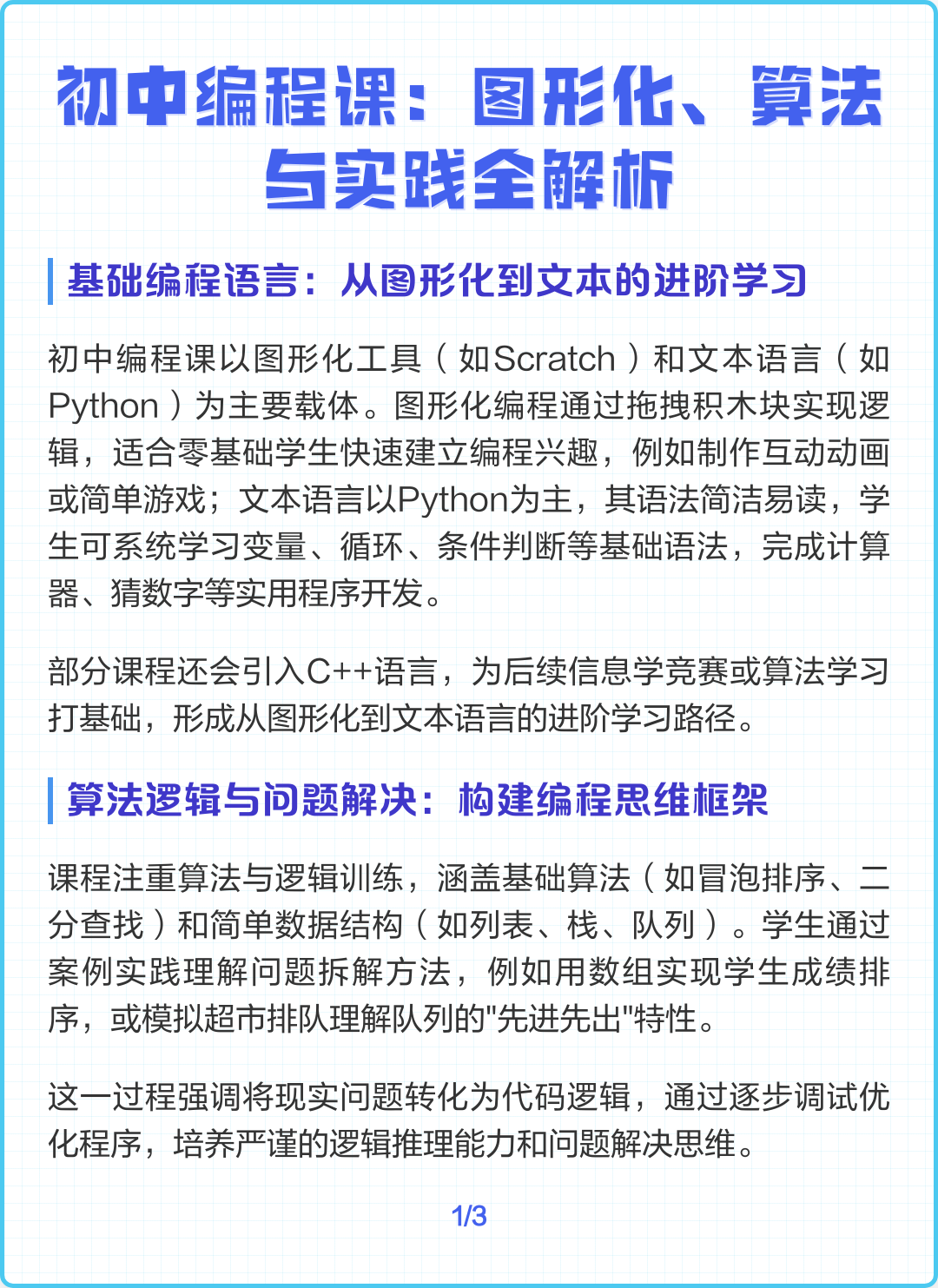 初中编程课：图形化、算法与实践全解析

基础编程语言：从图形化到文本的进阶学习

初中编程课以图形化工具（如Scratch）和文本语言（如Python）为主要载体。图形化编程通过拖拽积木块实现逻辑，适合零基础学生快速建立编程兴趣，例如制作互动动画或简单游戏；文本语言以Python为主，其语法简洁易读，学生可系统学习变量、循环、条件判断等基础语法，完成计算器、猜数字等实用程序开发。

部分课程还会引入C++语言，为后续信息学竞赛或算法学习打基础，形成从图形化到文本语言的进阶学习路径。

算法逻辑与问题解决：构建编程思维框架

课程注重算法与逻辑训练，涵盖基础算法（如冒泡排序、二分查找）和简单数据结构（如列表、栈、队列）。学生通过案例实践理解问题拆解方法，例如用数组实现学生成绩排序，或模拟超市排队理解队列的"先进先出"特性。

这一过程强调将现实问题转化为代码逻辑，通过逐步调试优化程序，培养严谨的逻辑推理能力和问题解决思维。

1/3